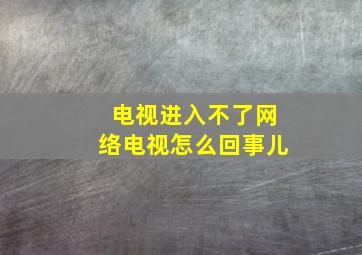 电视进入不了网络电视怎么回事儿